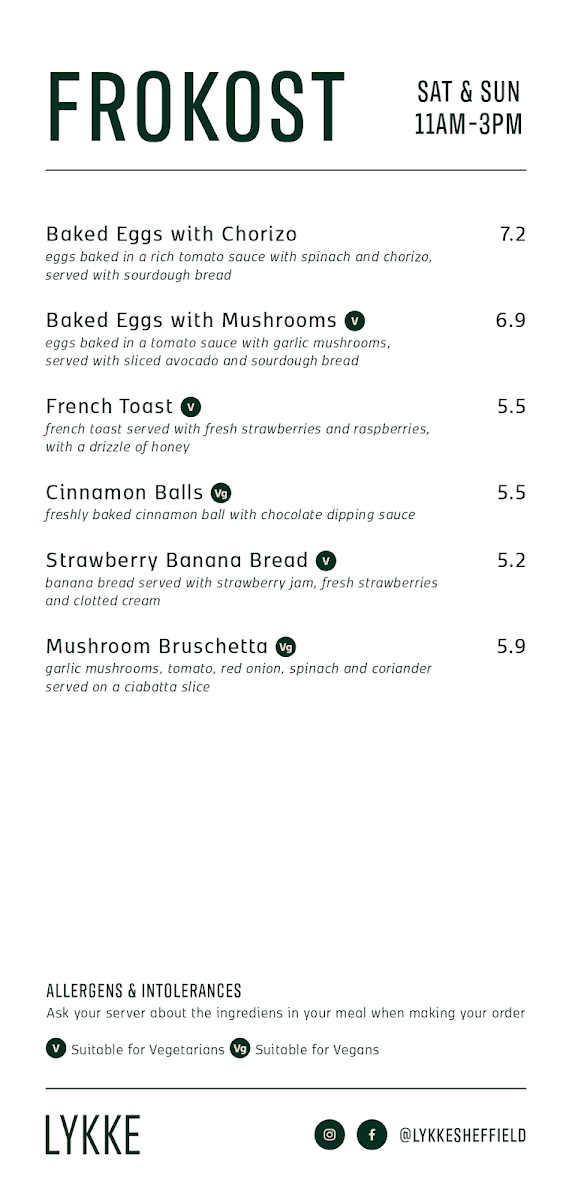 FROKOST

SAT & SUN
11AM-3PM

Baked Eggs with Chorizo 7.2
eggs baked in a rich tomato sauce with spinach and chorizo, served with sourdough bread

Baked Eggs with Mushrooms V 6.9
eggs baked in a tomato sauce with garlic mushrooms, served with sliced avocado and sourdough bread

French Toast V 5.5
french toast served with fresh strawberries and raspberries, with a drizzle of honey

Cinnamon Balls Vg 5.5
freshly baked cinnamon ball with chocolate dipping sauce

Strawberry Banana Bread V 5.2
banana bread served with strawberry jam, fresh strawberries and clotted cream

Mushroom Bruschetta Vg 5.9
garlic mushrooms, tomato, red onion, spinach and coriander served on a ciabatta slice

ALLERGENS & INTOLERANCES
Ask your server about the ingrediens in your meal when making your order

V Suitable for Vegetarians Vg Suitable for Vegans

LYKKE

@LYKKESHEFFIELD